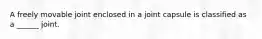 A freely movable joint enclosed in a joint capsule is classified as a ______ joint.